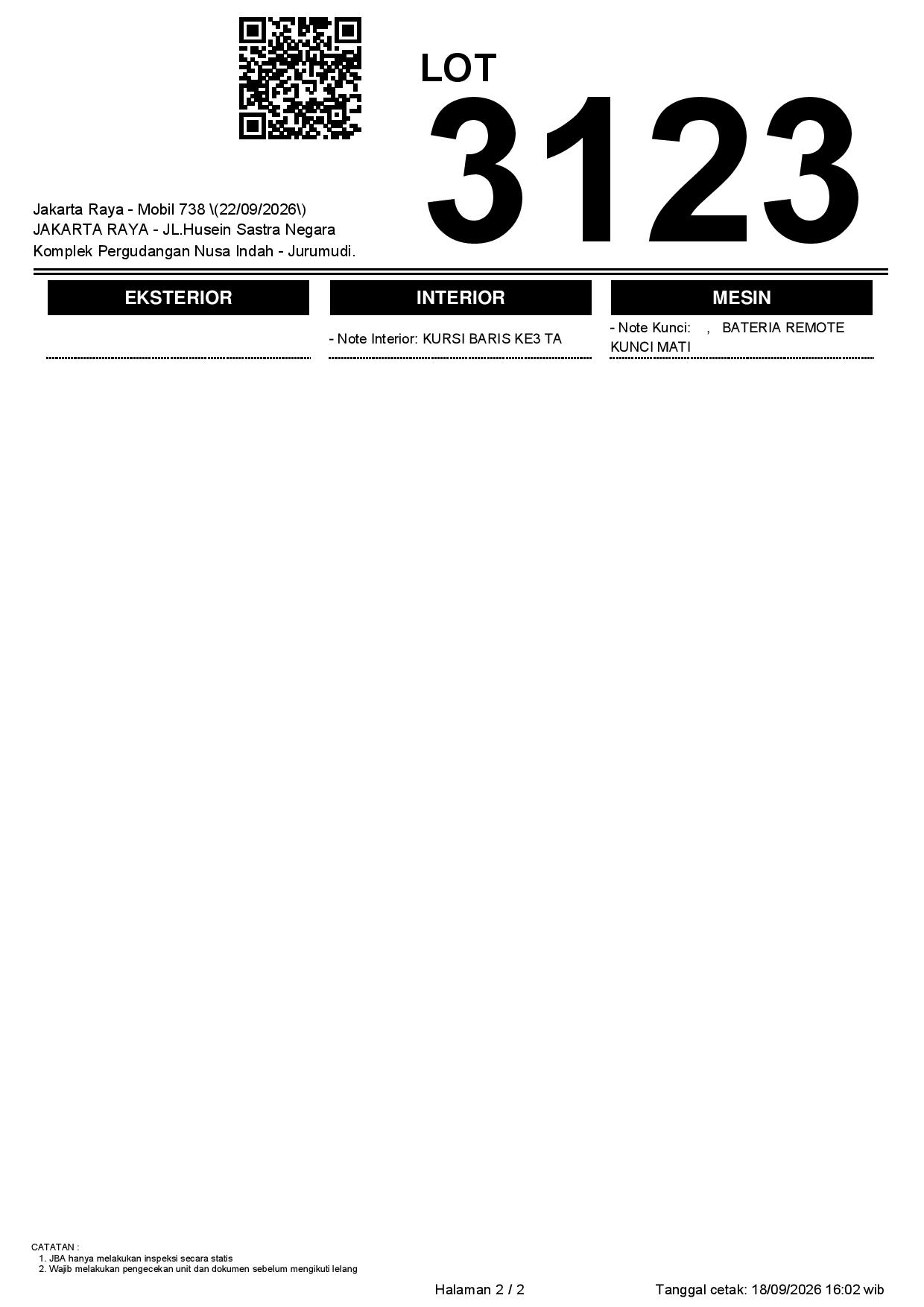 LOT
3123

Jakarta Raya - Mobil 738 \(22/09/2026\)
JAKARTA RAYA - JL.Husein Sastra Negara
Komplek Pergudangan Nusa Indah - Jurumudi.

EKSTERIOR

INTERIOR

- Note Interior: KURSI BARIS KE3 TA

MESIN

- Note Kunci: , BATERIA REMOTE KUNCI MATI

CATATAN :
1. JBA hanya melakukan inspeksi secara statis
2. Wajib melakukan pengecekan unit dan dokumen sebelum mengikuti lelang

Halaman 2 / 2

Tanggal cetak: 18/09/2026 16:02 wib